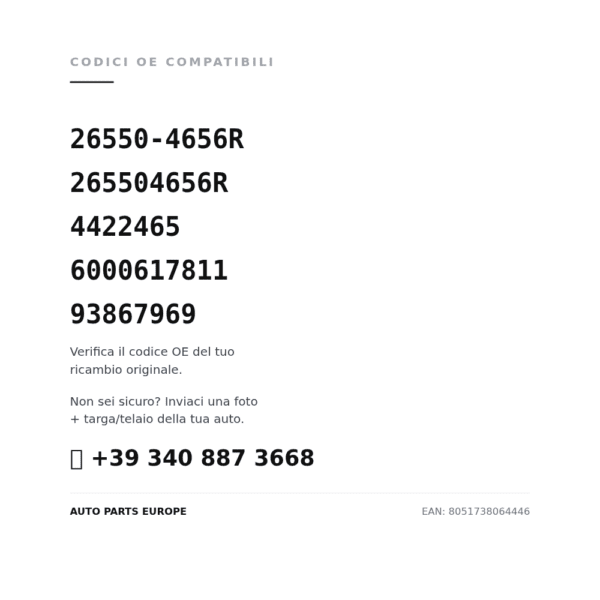 CODICI OE COMPATIBILI

26550-4656R

265504656R

4422465

6000617811

93867969

Verifica il codice OE del tuo ricambio originale.

Non sei sicuro? Inviaci una foto + targa/telaio della tua auto.

+39 340 887 3668

AUTO PARTS EUROPE

EAN: 8051738064446